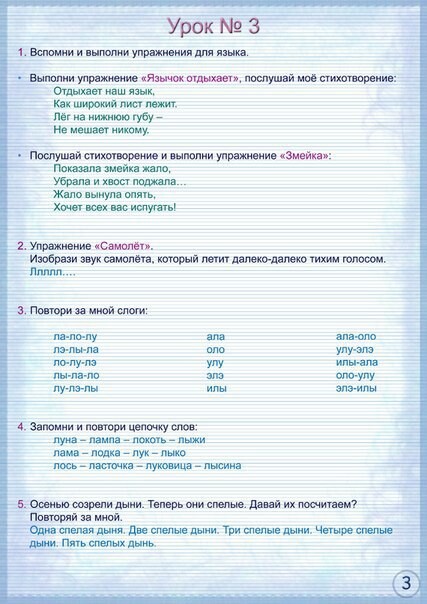 Урок № 3

1. Вспомни и выполни упражнения для языка.

• Выполни упражнение «Язычок отдыхает», послушай моё стихотворение:
Отдыхает наш язык,
Как широкий лист лежит.
Лёг на нижнюю губу –
Не мешает никому.

• Послушай стихотворение и выполни упражнение «Змейка»:
Показала змейка жало,
Убрала и хвост поджала…
Жало вынула опять,
Хочет всех вас испугать!

2. Упражнение «Самолёт».
Изобрази звук самолёта, который летит далеко-далеко тихим голосом.
Ллллл….

3. Повтори за мной слоги:

ла-ло-лу
лэ-лы-ла
ло-лу-лэ
лы-ла-ло
лу-лэ-лы

ала
оло
улу
элэ
илы

ала-оло
улу-элэ
илы-ала
оло-улу
элэ-илы

4. Запомни и повтори цепочку слов:
луна – лампа – локоть – лыжи
лама – лодка – лук – лыко
лось – ласточка – луковица – лысина

5. Осенью созрели дыни. Теперь они спелые. Давай их посчитаем?
Повторяй за мной.
Одна спелая дыня. Две спелые дыни. Три спелые дыни. Четыре спелые дыни. Пять спелых дынь.

3